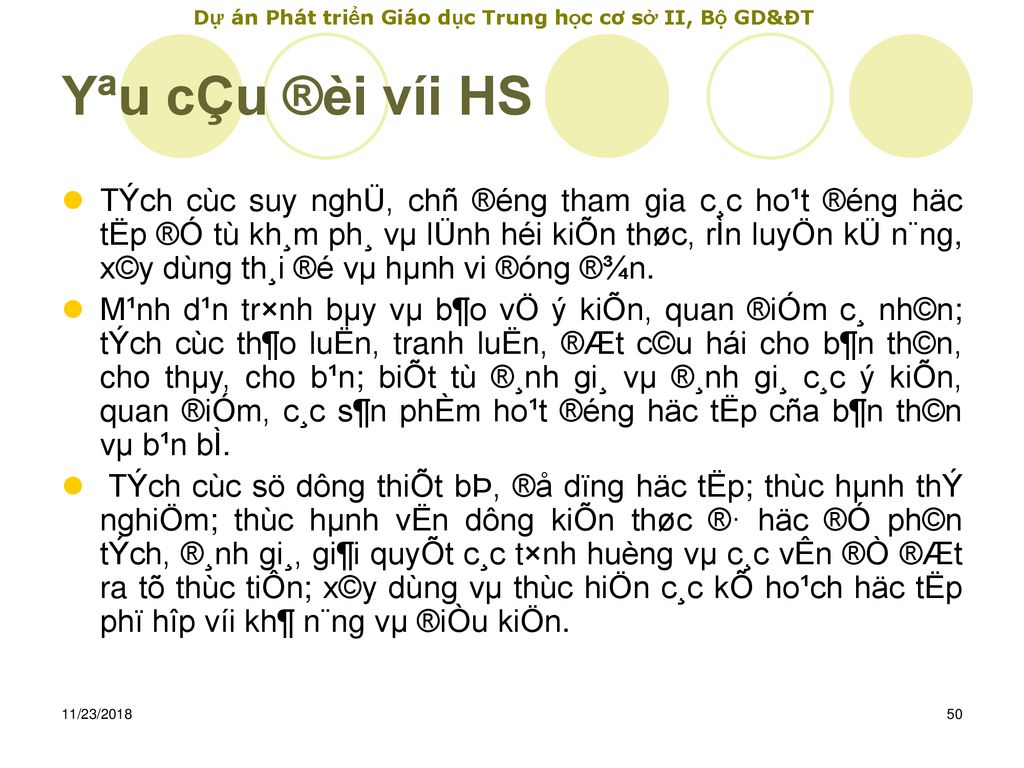 Dự án Phát triển Giáo dục Trung học cơ sở II, Bộ GD&ĐT

Yªu cÇu ®èi víi HS

TÝch cùc suy nghÜ, chñ ®éng tham gia c¸c ho¹t ®éng häc tËp ®Ó tù kh¸m ph¸ vµ lÜnh héi kiÕn thøc, rÌn luyÖn kÜ n¨ng, x©y dùng th¸i ®é vµ hµnh vi ®óng ®¾n.

M¹nh d¹n tr×nh bµy vµ b¶o vÖ ý kiÕn, quan ®iÓm c¸ nh©n; tÝch cùc th¶o luËn, tranh luËn, ®Æt c©u hái cho b¶n th©n, cho thµy, cho b¹n; biÕt tù ®¸nh gi¸ vµ ®¸nh gi¸ c¸c ý kiÕn, quan ®iÓm, c¸c s¶n phÈm ho¹t ®éng häc tËp cña b¶n th©n vµ b¹n bÌ.

TÝch cùc sö dông thiÕt bÞ, ®å dïng häc tËp; thùc hµnh thÝ nghiÖm; thùc hµnh vËn dông kiÕn thøc ®· häc ®Ó ph©n tÝch, ®¸nh gi¸, gi¶i quyÕt c¸c t×nh huèng vµ c¸c vÊn ®Ò ®Æt ra tõ thùc tiÔn; x©y dùng vµ thùc hiÖn c¸c kÕ ho¹ch häc tËp phï hîp víi kh¶ n¨ng vµ ®iÒu kiÖn.

11/23/2018

50